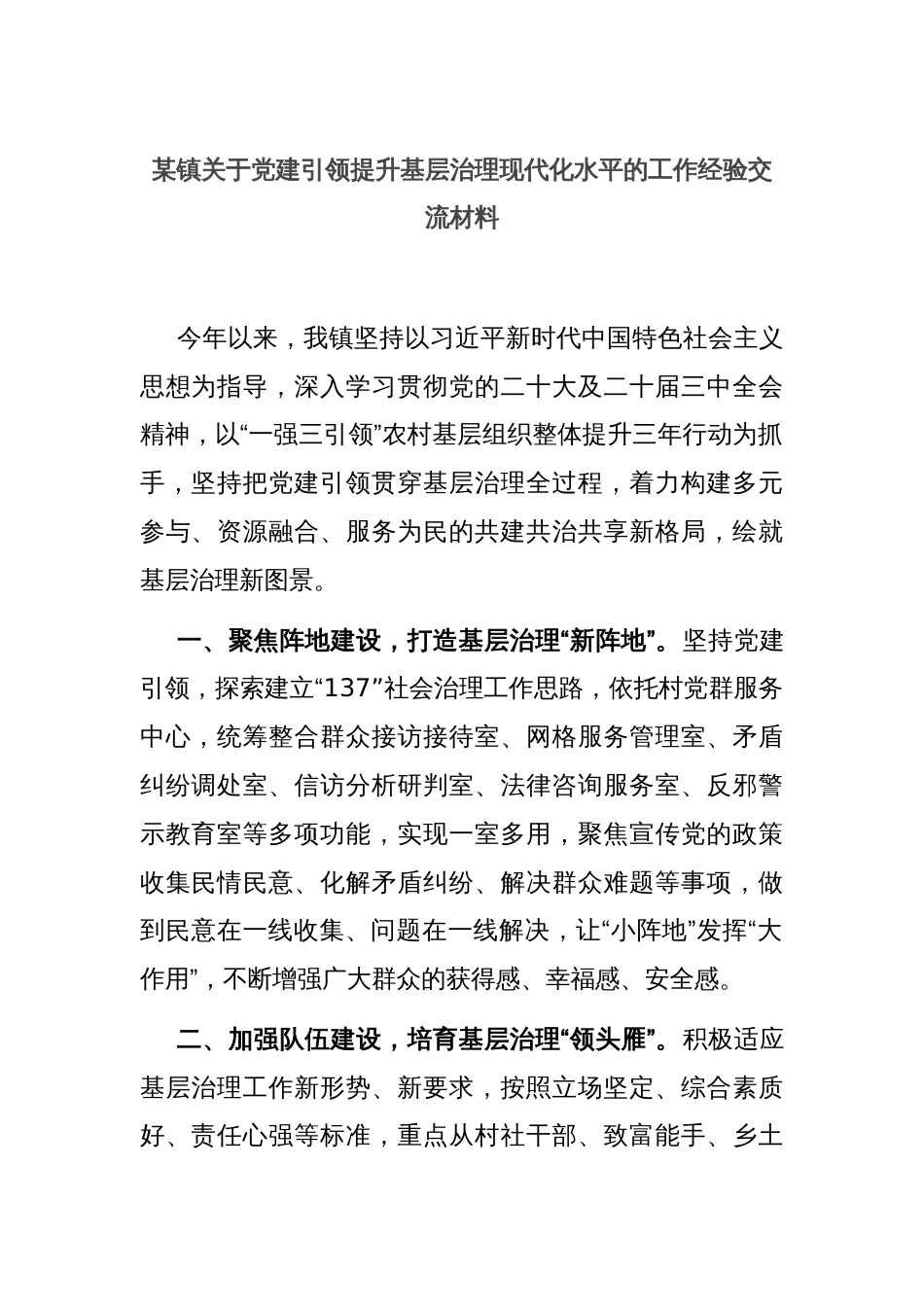 某镇关于党建引领提升基层治理现代化水平的工作经验交流材料

今年以来，我镇坚持以习近平新时代中国特色社会主义思想为指导，深入学习贯彻党的二十大及二十届三中全会精神，以“一强三引领”农村基层组织整体提升三年行动为抓手，坚持把党建引领贯穿基层治理全过程，着力构建多元参与、资源融合、服务为民的共建共治共享新格局，绘就基层治理新图景。

一、聚焦阵地建设，打造基层治理“新阵地”。坚持党建引领，探索建立“137”社会治理工作思路，依托村党群服务中心，统筹整合群众接访接待室、网格服务管理室、矛盾纠纷调处室、信访分析研判室、法律咨询服务室、反邪警示教育室等多项功能，实现一室多用，聚焦宣传党的政策收集民情民意、化解矛盾纠纷、解决群众难题等事项，做到民意在一线收集、问题在一线解决，让“小阵地”发挥“大作用”，不断增强广大群众的获得感、幸福感、安全感。

二、加强队伍建设，培育基层治理“领头雁”。积极适应基层治理工作新形势、新要求，按照立场坚定、综合素质好、责任心强等标准，重点从村社干部、致富能手、乡土